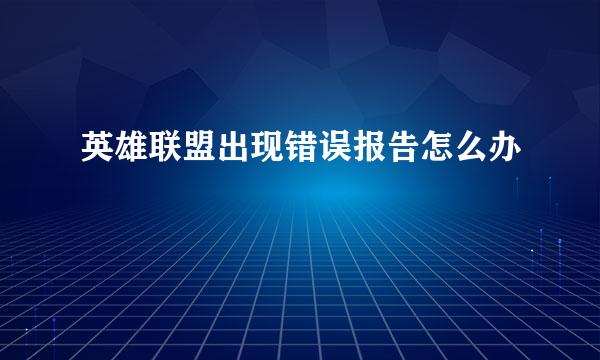 英雄联盟出现错误报告怎么办